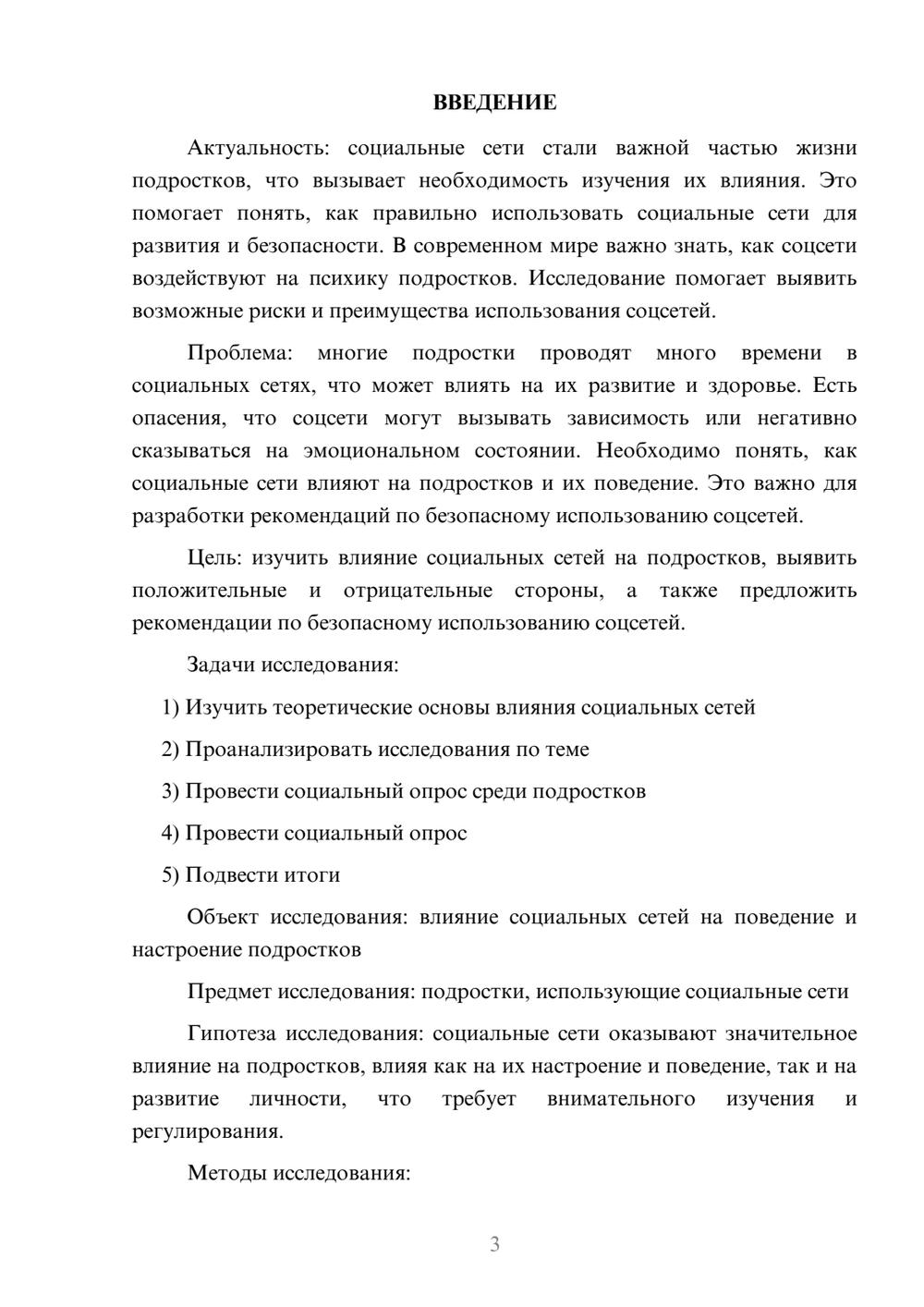 ВВЕДЕНИЕ

Актуальность: социальные сети стали важной частью жизни подростков, что вызывает необходимость изучения их влияния. Это помогает понять, как правильно использовать социальные сети для развития и безопасности. В современном мире важно знать, как соцсети воздействуют на психику подростков. Исследование помогает выявить возможные риски и преимущества использования соцсетей.

Проблема: многие подростки проводят много времени в социальных сетях, что может влиять на их развитие и здоровье. Есть опасения, что соцсети могут вызывать зависимость или негативно сказываться на эмоциональном состоянии. Необходимо понять, как социальные сети влияют на подростков и их поведение. Это важно для разработки рекомендаций по безопасному использованию соцсетей.

Цель: изучить влияние социальных сетей на подростков, выявить положительные и отрицательные стороны, а также предложить рекомендации по безопасному использованию соцсетей.

Задачи исследования:

1) Изучить теоретические основы влияния социальных сетей

2) Проанализировать исследования по теме

3) Провести социальный опрос среди подростков

4) Провести социальный опрос

5) Подвести итоги

Объект исследования: влияние социальных сетей на поведение и настроение подростков

Предмет исследования: подростки, использующие социальные сети

Гипотеза исследования: социальные сети оказывают значительное влияние на подростков, влияя как на их настроение и поведение, так и на развитие личности, что требует внимательного изучения и регулирования.

Методы исследования:

3